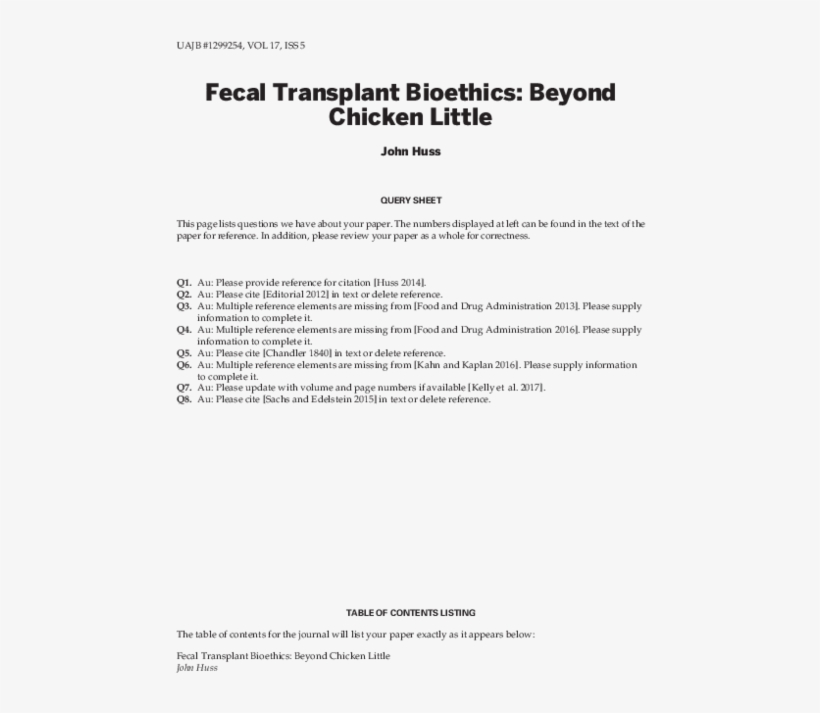 UAJB #1299254, VOL 17, ISS 5

Fecal Transplant Bioethics: Beyond Chicken Little

John Huss

QUERY SHEET

This page lists questions we have about your paper. The numbers displayed at left can be found in the text of the paper for reference. In addition, please review your paper as a whole for correctness.

Q1. Au: Please provide reference for citation [Huss 2014].
Q2. Au: Please cite [Editorial 2012] in text or delete reference.
Q3. Au: Multiple reference elements are missing from [Food and Drug Administration 2013]. Please supply information to complete it.
Q4. Au: Multiple reference elements are missing from [Food and Drug Administration 2016]. Please supply information to complete it.
Q5. Au: Please cite [Chandler 1840] in text or delete reference.
Q6. Au: Multiple reference elements are missing from [Kahn and Kaplan 2016]. Please supply information to complete it.
Q7. Au: Please update with volume and page numbers if available [Kelly et al. 2017].
Q8. Au: Please cite [Sachs and Edelstein 2015] in text or delete reference.

TABLE OF CONTENTS LISTING

The table of contents for the journal will list your paper exactly as it appears below:

Fecal Transplant Bioethics: Beyond Chicken Little
John Huss